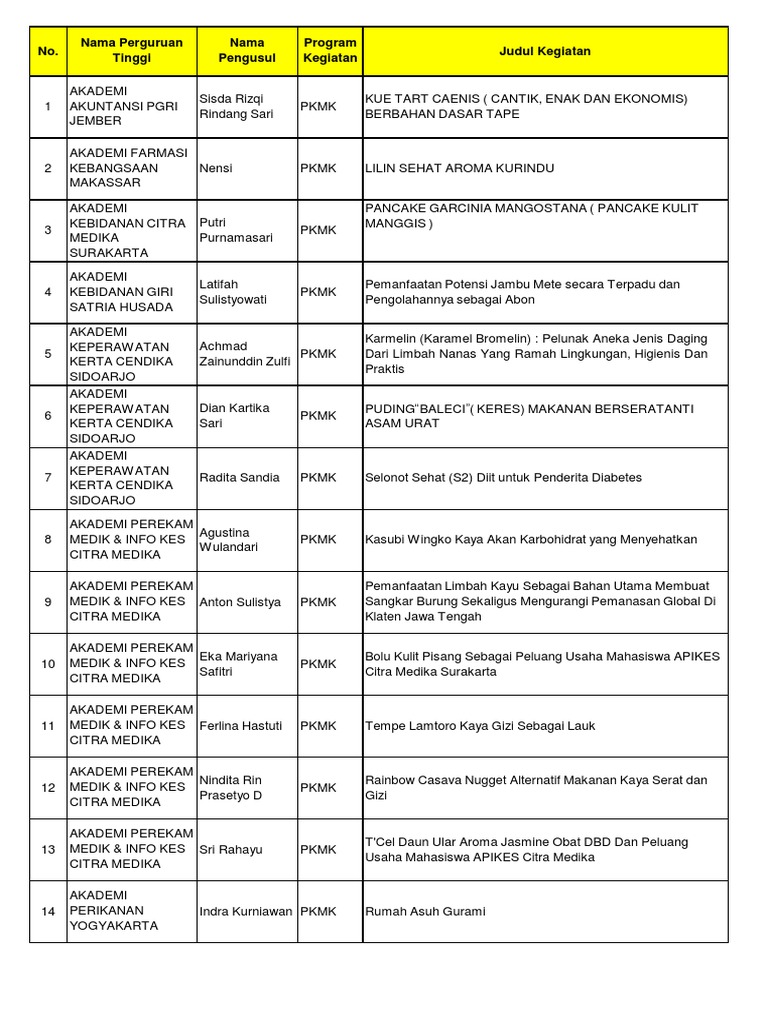 | No. | Nama Perguruan Tinggi | Nama Pengusul | Program Kegiatan | Judul Kegiatan |
|---|---|---|---|---|
| 1 | AKADEMI AKUNTANSI PGRI JEMBER | Sisda Rizqi Rindang Sari | PKMK | KUE TART CAENIS ( CANTIK, ENAK DAN EKONOMIS) BERBAHAN DASAR TAPE |
| 2 | AKADEMI FARMASI KEBANGSAAN MAKASSAR | Nensi | PKMK | LILIN SEHAT AROMA KURINDU |
| 3 | AKADEMI KEBIDANAN CITRA MEDIKA SURAKARTA | Putri Purnamasari | PKMK | PANCAKE GARCINIA MANGOSTANA ( PANCAKE KULIT MANGGIS ) |
| 4 | AKADEMI KEBIDANAN GIRI SATRIA HUSADA | Latifah Sulistyowati | PKMK | Pemanfaatan Potensi Jambu Mete secara Terpadu dan Pengolahannya sebagai Abon |
| 5 | AKADEMI KEPERAWATAN KERTA CENDIKA SIDOARJO | Achmad Zainunddin Zulfi | PKMK | Karmelin (Karamel Bromelin) : Pelunak Aneka Jenis Daging Dari Limbah Nanas Yang Ramah Lingkungan, Higienis Dan Praktis |
| 6 | AKADEMI KEPERAWATAN KERTA CENDIKA SIDOARJO | Dian Kartika Sari | PKMK | PUDING"BALECI"( KERES) MAKANAN BERSERATANTI ASAM URAT |
| 7 | AKADEMI KEPERAWATAN KERTA CENDIKA SIDOARJO | Radita Sandia | PKMK | Selonot Sehat (S2) Diit untuk Penderita Diabetes |
| 8 | AKADEMI PEREKAM MEDIK & INFO KES CITRA MEDIKA | Agustina Wulandari | PKMK | Kasubi Wingko Kaya Akan Karbohidrat yang Menyehatkan |
| 9 | AKADEMI PEREKAM MEDIK & INFO KES CITRA MEDIKA | Anton Sulistya | PKMK | Pemanfaatan Limbah Kayu Sebagai Bahan Utama Membuat Sangkar Burung Sekaligus Mengurangi Pemanasan Global Di Klaten Jawa Tengah |
| 10 | AKADEMI PEREKAM MEDIK & INFO KES CITRA MEDIKA | Eka Mariyana Safitri | PKMK | Bolu Kulit Pisang Sebagai Peluang Usaha Mahasiswa APIKES Citra Medika Surakarta |
| 11 | AKADEMI PEREKAM MEDIK & INFO KES CITRA MEDIKA | Ferlina Hastuti | PKMK | Tempe Lamtoro Kaya Gizi Sebagai Lauk |
| 12 | AKADEMI PEREKAM MEDIK & INFO KES CITRA MEDIKA | Nindita Rin Prasetyo D | PKMK | Rainbow Casava Nugget Alternatif Makanan Kaya Serat dan Gizi |
| 13 | AKADEMI PEREKAM MEDIK & INFO KES CITRA MEDIKA | Sri Rahayu | PKMK | T'Cel Daun Ular Aroma Jasmine Obat DBD Dan Peluang Usaha Mahasiswa APIKES Citra Medika |
| 14 | AKADEMI PERIKANAN YOGYAKARTA | Indra Kurniawan | PKMK | Rumah Asuh Gurami |